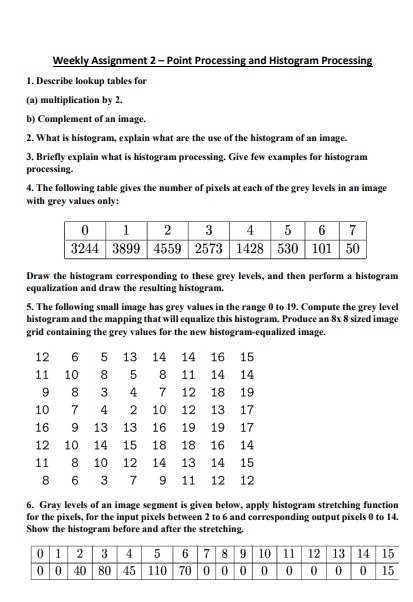 Weekly Assignment 2 – Point Processing and Histogram Processing

1. Describe lookup tables for

(a) multiplication by 2.

b) Complement of an image.

2. What is histogram, explain what are the use of the histogram of an image.

3. Briefly explain what is histogram processing. Give few examples for histogram processing.

4. The following table gives the number of pixels at each of the grey levels in an image with grey values only:

| 0 | 1 | 2 | 3 | 4 | 5 | 6 | 7 |
|---|---|---|---|---|---|---|---|
| 3244 | 3899 | 4559 | 2573 | 1428 | 530 | 101 | 50 |

Draw the histogram corresponding to these grey levels, and then perform a histogram equalization and draw the resulting histogram.

5. The following small image has grey values in the range 0 to 19. Compute the grey level histogram and the mapping that will equalize this histogram. Produce an 8x 8 sized image grid containing the grey values for the new histogram-equalized image.

| 12 | 6 | 5 | 13 | 14 | 14 | 16 | 15 |
|---|---|---|---|---|---|---|---|
| 11 | 10 | 8 | 5 | 8 | 11 | 14 | 14 |
| 9 | 8 | 3 | 4 | 7 | 12 | 18 | 19 |
| 10 | 7 | 4 | 2 | 10 | 12 | 13 | 17 |
| 16 | 9 | 13 | 13 | 16 | 19 | 19 | 17 |
| 12 | 10 | 14 | 15 | 18 | 18 | 16 | 14 |
| 11 | 8 | 10 | 12 | 14 | 13 | 14 | 15 |
| 8 | 6 | 3 | 7 | 9 | 11 | 12 | 12 |

6. Gray levels of an image segment is given below, apply histogram stretching function for the pixels, for the input pixels between 2 to 6 and corresponding output pixels 0 to 14. Show the histogram before and after the stretching.

| 0 | 1 | 2 | 3 | 4 | 5 | 6 | 7 | 8 | 9 | 10 | 11 | 12 | 13 | 14 | 15 |
|---|---|---|---|---|---|---|---|---|---|---|---|---|---|---|---|
| 0 | 0 | 40 | 80 | 45 | 110 | 70 | 0 | 0 | 0 | 0 | 0 | 0 | 0 | 0 | 15 |